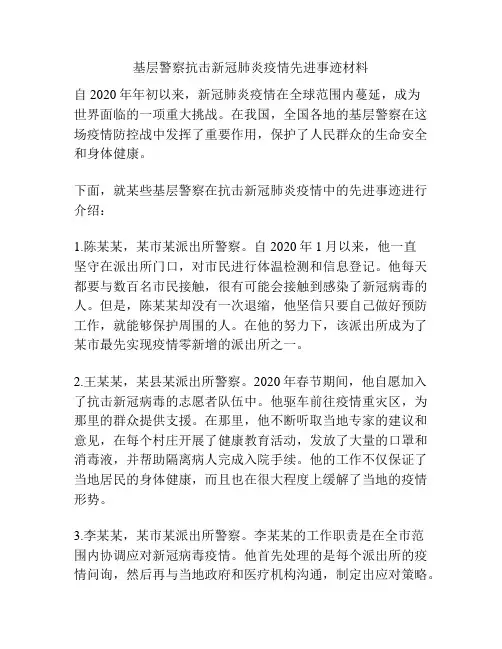 基层警察抗击新冠肺炎疫情先进事迹材料

自 2020 年年初以来，新冠肺炎疫情在全球范围内蔓延，成为世界面临的一项重大挑战。在我国，全国各地的基层警察在这场疫情防控战中发挥了重要作用，保护了人民群众的生命安全和身体健康。

下面，就某些基层警察在抗击新冠肺炎疫情中的先进事迹进行介绍：

1.陈某某，某市某派出所警察。自 2020 年 1 月以来，他一直坚守在派出所门口，对市民进行体温检测和信息登记。他每天都要与数百名市民接触，很有可能会接触到感染了新冠病毒的人。但是，陈某某却没有一次退缩，他坚信只要自己做好预防工作，就能够保护周围的人。在他的努力下，该派出所成为了某市最先实现疫情零新增的派出所之一。

2.王某某，某县某派出所警察。2020 年春节期间，他自愿加入了抗击新冠病毒的志愿者队伍中。他驱车前往疫情重灾区，为那里的群众提供支援。在那里，他不断听取当地专家的建议和意见，在每个村庄开展了健康教育活动，发放了大量的口罩和消毒液，并帮助隔离病人完成入院手续。他的工作不仅保证了当地居民的身体健康，而且也在很大程度上缓解了当地的疫情形势。

3.李某某，某市某派出所警察。李某某的工作职责是在全市范围内协调应对新冠病毒疫情。他首先处理的是每个派出所的疫情问询，然后再与当地政府和医疗机构沟通，制定出应对策略。